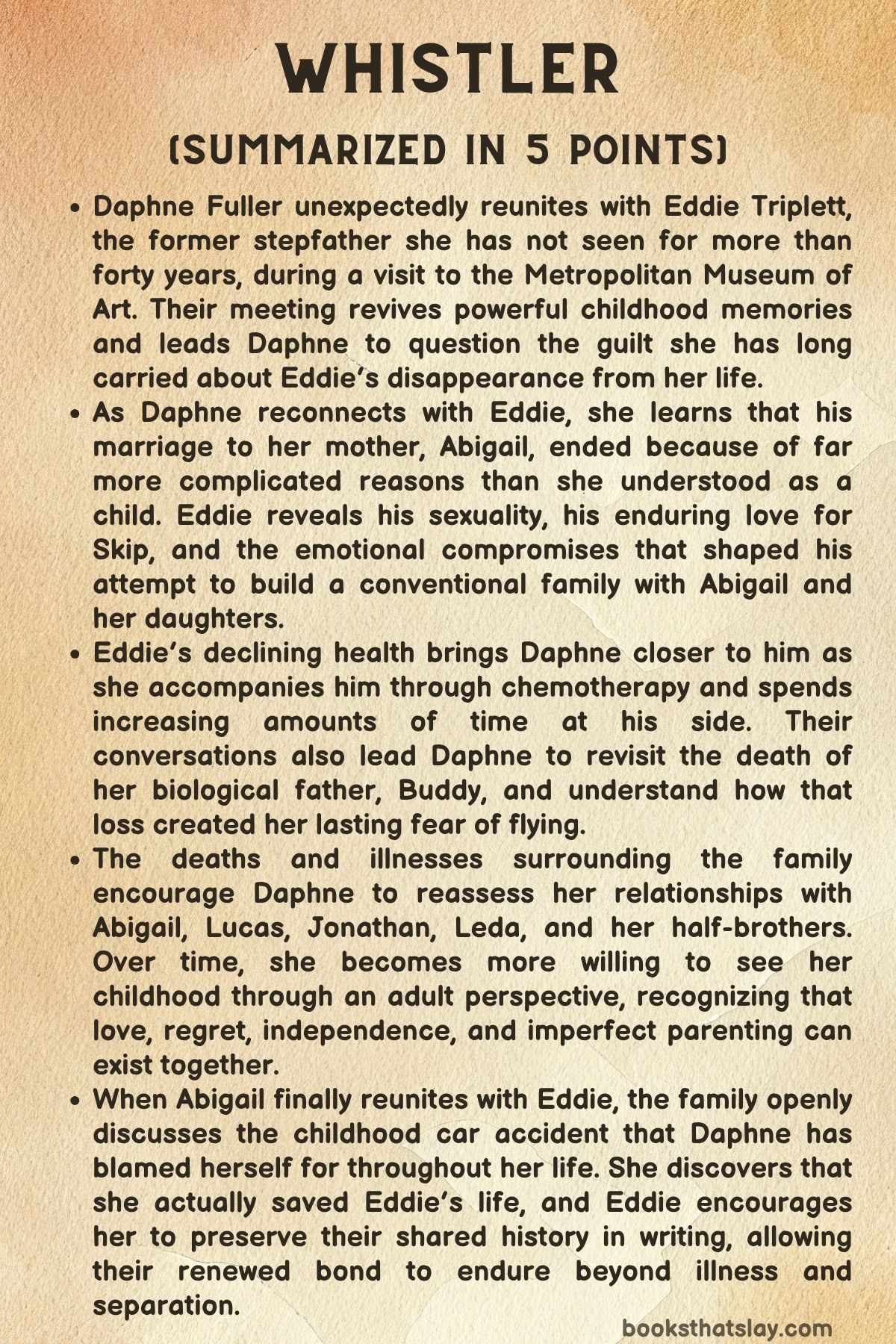 WHISTLER

(SUMMARIZED IN 5 POINTS)

• Daphne Fuller unexpectedly reunites with Eddie Triplett, the former stepfather she has not seen for more than forty years, during a visit to the Metropolitan Museum of Art. Their meeting revives powerful childhood memories and leads Daphne to question the guilt she has long carried about Eddie's disappearance from her life.
• As Daphne reconnects with Eddie, she learns that his marriage to her mother, Abigail, ended because of far more complicated reasons than she understood as a child. Eddie reveals his sexuality, his enduring love for Skip, and the emotional compromises that shaped his attempt to build a conventional family with Abigail and her daughters.
• Eddie's declining health brings Daphne closer to him as she accompanies him through chemotherapy and spends increasing amounts of time at his side. Their conversations also lead Daphne to revisit the death of her biological father, Buddy, and understand how that loss created her lasting fear of flying.
• The deaths and illnesses surrounding the family encourage Daphne to reassess her relationships with Abigail, Lucas, Jonathan, Leda, and her half-brothers. Over time, she becomes more willing to see her childhood through an adult perspective, recognizing that love, regret, independence, and imperfect parenting can exist together.
• When Abigail finally reunites with Eddie, the family openly discusses the childhood car accident that Daphne has blamed herself for throughout her life. She discovers that she actually saved Eddie's life, and Eddie encourages her to preserve their shared history in writing, allowing their renewed bond to endure beyond illness and separation.

booksthatslay.com